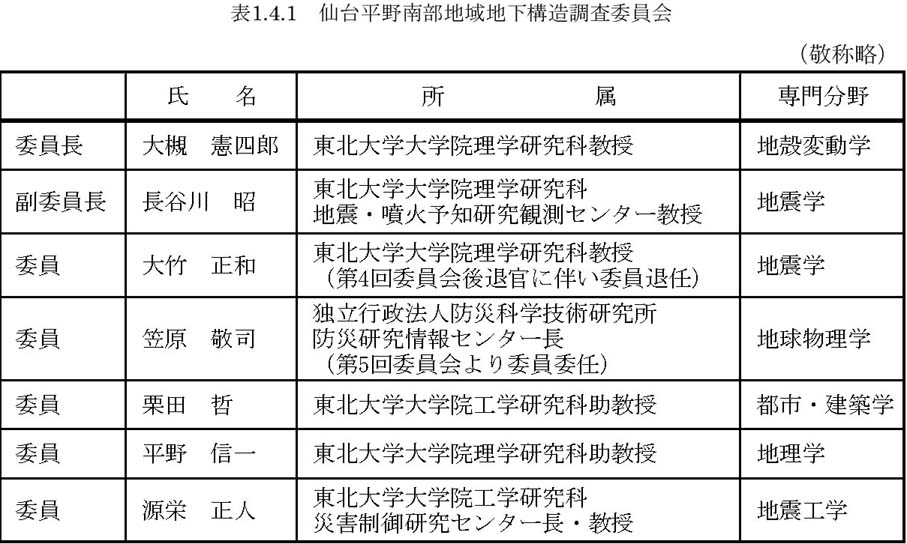 表1.4.1　仙台平野南部地域地下構造調査委員会

（敬称略）

| | 氏　　名 | 所　　　　属 | 専門分野 |
|---|---|---|---|
| 委員長 | 大槻　憲四郎 | 東北大学大学院理学研究科教授 | 地殻変動学 |
| 副委員長 | 長谷川　昭 | 東北大学大学院理学研究科 地震・噴火予知研究観測センター教授 | 地震学 |
| 委員 | 大竹　正和 | 東北大学大学院理学研究科教授 （第4回委員会後退官に伴い委員退任） | 地震学 |
| 委員 | 笠原　敬司 | 独立行政法人防災科学技術研究所 防災研究情報センター長 （第5回委員会より委員委任） | 地球物理学 |
| 委員 | 栗田　哲 | 東北大学大学院工学研究科助教授 | 都市・建築学 |
| 委員 | 平野　信一 | 東北大学大学院理学研究科助教授 | 地理学 |
| 委員 | 源栄　正人 | 東北大学大学院工学研究科 災害制御研究センター長・教授 | 地震工学 |